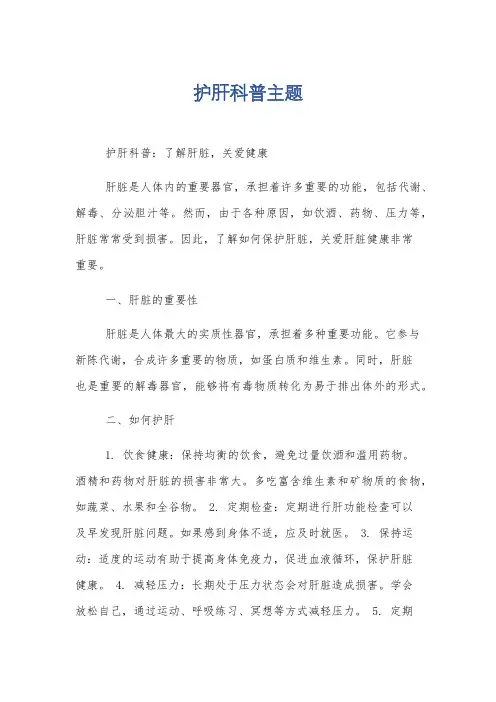 护肝科普主题

护肝科普：了解肝脏，关爱健康

肝脏是人体内的重要器官，承担着许多重要的功能，包括代谢、解毒、分泌胆汁等。然而，由于各种原因，如饮酒、药物、压力等，肝脏常常受到损害。因此，了解如何保护肝脏，关爱肝脏健康非常重要。

一、肝脏的重要性

肝脏是人体最大的实质性器官，承担着多种重要功能。它参与新陈代谢，合成许多重要的物质，如蛋白质和维生素。同时，肝脏也是重要的解毒器官，能够将有毒物质转化为易于排出体外的形式。

二、如何护肝

1. 饮食健康：保持均衡的饮食，避免过量饮酒和滥用药物。酒精和药物对肝脏的损害非常大。多吃富含维生素和矿物质的食物，如蔬菜、水果和全谷物。 2. 定期检查：定期进行肝功能检查可以及早发现肝脏问题。如果感到身体不适，应及时就医。 3. 保持运动：适度的运动有助于提高身体免疫力，促进血液循环，保护肝脏健康。 4. 减轻压力：长期处于压力状态会对肝脏造成损害。学会放松自己，通过运动、呼吸练习、冥想等方式减轻压力。 5. 定期